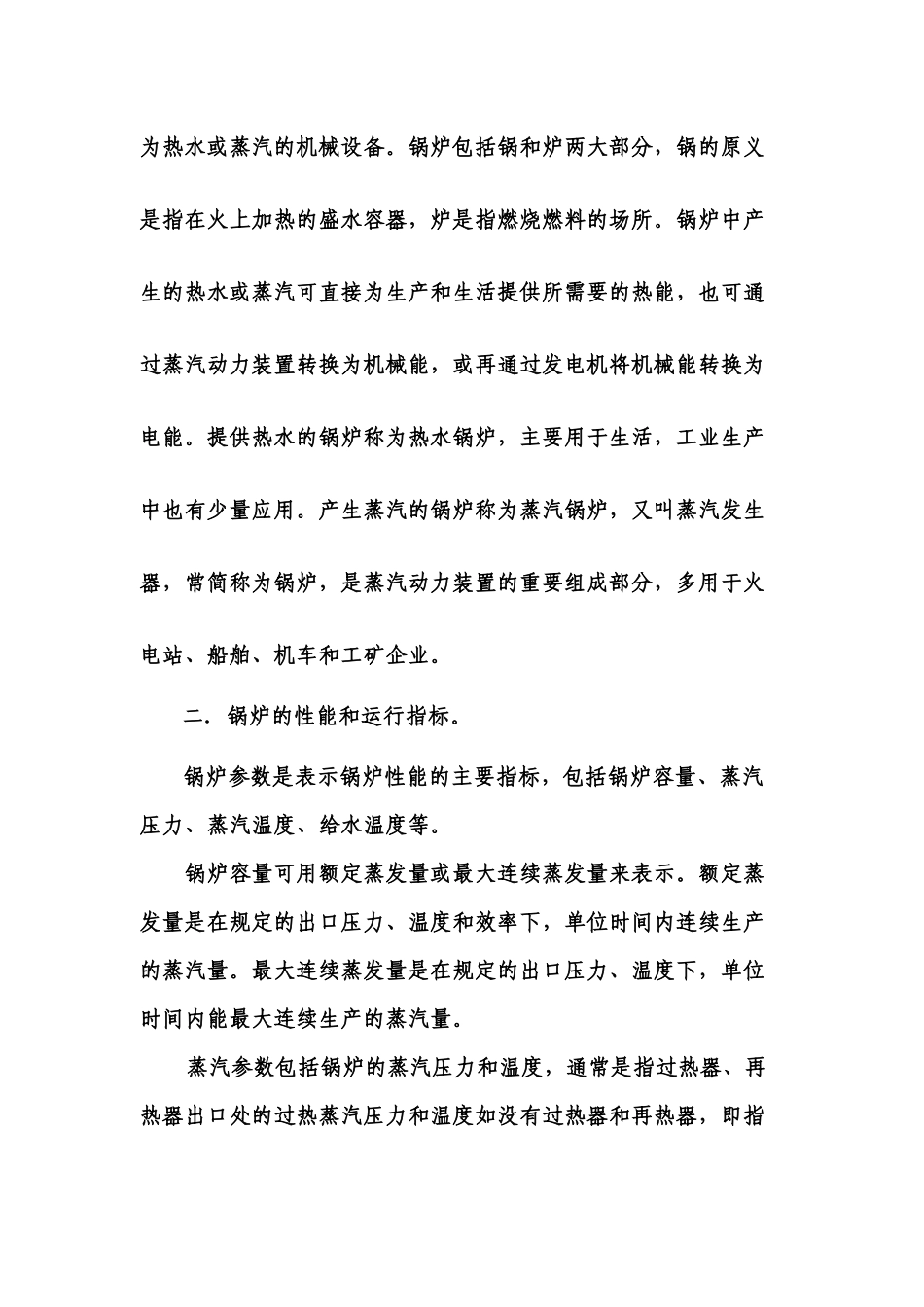 为热水或蒸汽的机械设备。锅炉包括锅和炉两大部分，锅的原义是指在火上加热的盛水容器，炉是指燃烧燃料的场所。锅炉中产生的热水或蒸汽可直接为生产和生活提供所需要的热能，也可通过蒸汽动力装置转换为机械能，或再通过发电机将机械能转换为电能。提供热水的锅炉称为热水锅炉，主要用于生活，工业生产中也有少量应用。产生蒸汽的锅炉称为蒸汽锅炉，又叫蒸汽发生器，常简称为锅炉，是蒸汽动力装置的重要组成部分，多用于火电站、船舶、机车和工矿企业。

二．锅炉的性能和运行指标。

锅炉参数是表示锅炉性能的主要指标，包括锅炉容量、蒸汽压力、蒸汽温度、给水温度等。

锅炉容量可用额定蒸发量或最大连续蒸发量来表示。额定蒸发量是在规定的出口压力、温度和效率下，单位时间内连续生产的蒸汽量。最大连续蒸发量是在规定的出口压力、温度下，单位时间内能最大连续生产的蒸汽量。

蒸汽参数包括锅炉的蒸汽压力和温度，通常是指过热器、再热器出口处的过热蒸汽压力和温度如没有过热器和再热器，即指